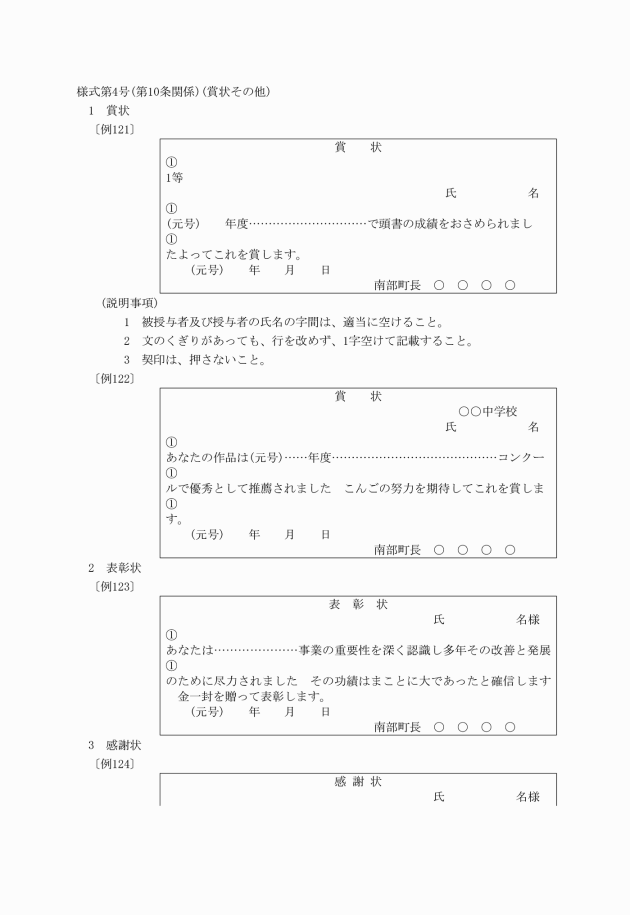 様式第4号(第10条関係)(賞状その他)

1 賞状

〔例121〕

賞 状

①
1等

氏 名

①
(元号) 年度…………………………で頭書の成績をおさめられまし
①
たよってこれを賞します。

(元号) 年 月 日

南部町長 ○ ○ ○ ○

(説明事項)

1 被授与者及び授与者の氏名の字間は、適当に空けること。

2 文のくぎりがあっても、行を改めず、1字空けて記載すること。

3 契印は、押さないこと。

〔例122〕

賞 状

○○中学校

氏 名

①
あなたの作品は(元号)……年度……………………………………コンクー
①
ルで優秀として推薦されました こんごの努力を期待してこれを賞しま
①
す。

(元号) 年 月 日

南部町長 ○ ○ ○ ○

2 表彰状

〔例123〕

表 彰 状

氏 名様

①
あなたは…………………事業の重要性を深く認識し多年その改善と発展
①
のために尽力されました その功績はまことに大であったと確信します 金一封を贈って表彰します。

(元号) 年 月 日

南部町長 ○ ○ ○ ○

3 感謝状

〔例124〕

感 謝 状

氏 名様